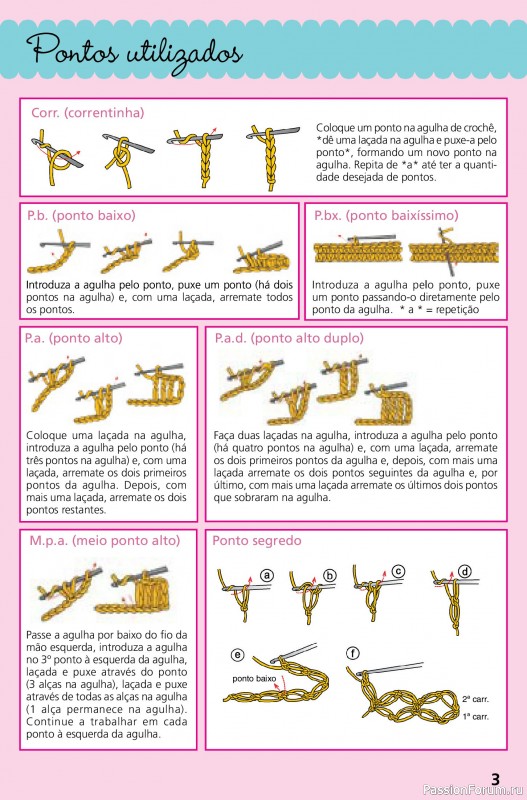 Pontos utilizados

Corr. (correntinha)

Coloque um ponto na agulha de crochê, *dê uma laçada na agulha e puxe-a pelo ponto*, formando um novo ponto na agulha. Repita de *a* até ter a quantidade desejada de pontos.

P.b. (ponto baixo)

Introduza a agulha pelo ponto, puxe um ponto (há dois pontos na agulha) e, com uma laçada, arremate todos os pontos.

P.bx. (ponto baixíssimo)

Introduza a agulha pelo ponto, puxe um ponto passando-o diretamente pelo ponto da agulha. * a * = repetição

P.a. (ponto alto)

Coloque uma laçada na agulha, introduza a agulha pelo ponto (há três pontos na agulha) e, com uma laçada, arremate os dois primeiros pontos da agulha. Depois, com mais uma laçada, arremate os dois pontos restantes.

P.a.d. (ponto alto duplo)

Faça duas laçadas na agulha, introduza a agulha pelo ponto (há quatro pontos na agulha) e, com uma laçada, arremate os dois primeiros pontos da agulha e, depois, com mais uma laçada arremate os dois pontos seguintes da agulha e, por último, com mais uma laçada arremate os últimos dois pontos que sobraram na agulha.

M.p.a. (meio ponto alto)

Passe a agulha por baixo do fio da mão esquerda, introduza a agulha no 3º ponto à esquerda da agulha, laçada e puxe através do ponto (3 alças na agulha), laçada e puxe através de todas as alças na agulha (1 alça permanece na agulha). Continue a trabalhar em cada ponto à esquerda da agulha.

Ponto segredo

a
b
c
d
e
ponto baixo
f
2ª carr.
1ª carr.

3

PassionForum.ru